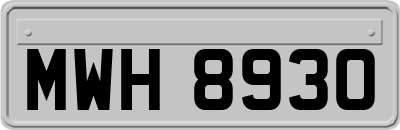 MWH 8930